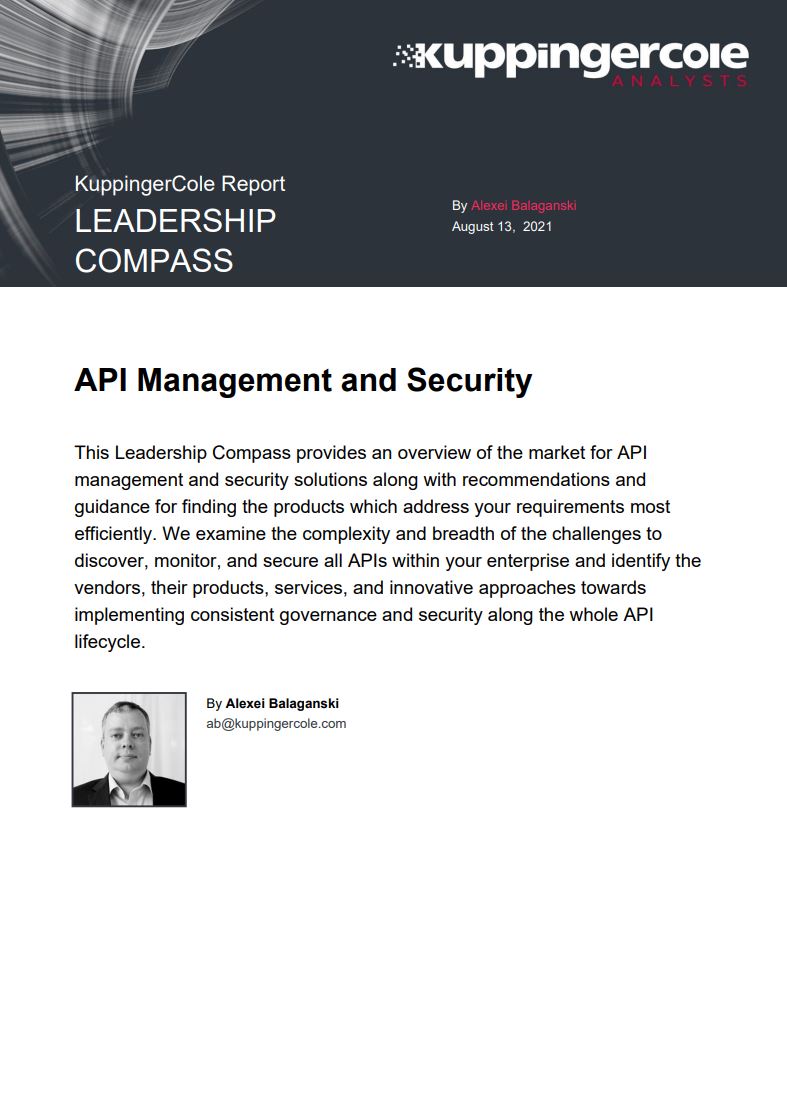 kuppingercole
ANALYSTS

KuppingerCole Report
LEADERSHIP COMPASS

By Alexei Balaganski
August 13, 2021

API Management and Security

This Leadership Compass provides an overview of the market for API management and security solutions along with recommendations and guidance for finding the products which address your requirements most efficiently. We examine the complexity and breadth of the challenges to discover, monitor, and secure all APIs within your enterprise and identify the vendors, their products, services, and innovative approaches towards implementing consistent governance and security along the whole API lifecycle.

By Alexei Balaganski
ab@kuppingercole.com